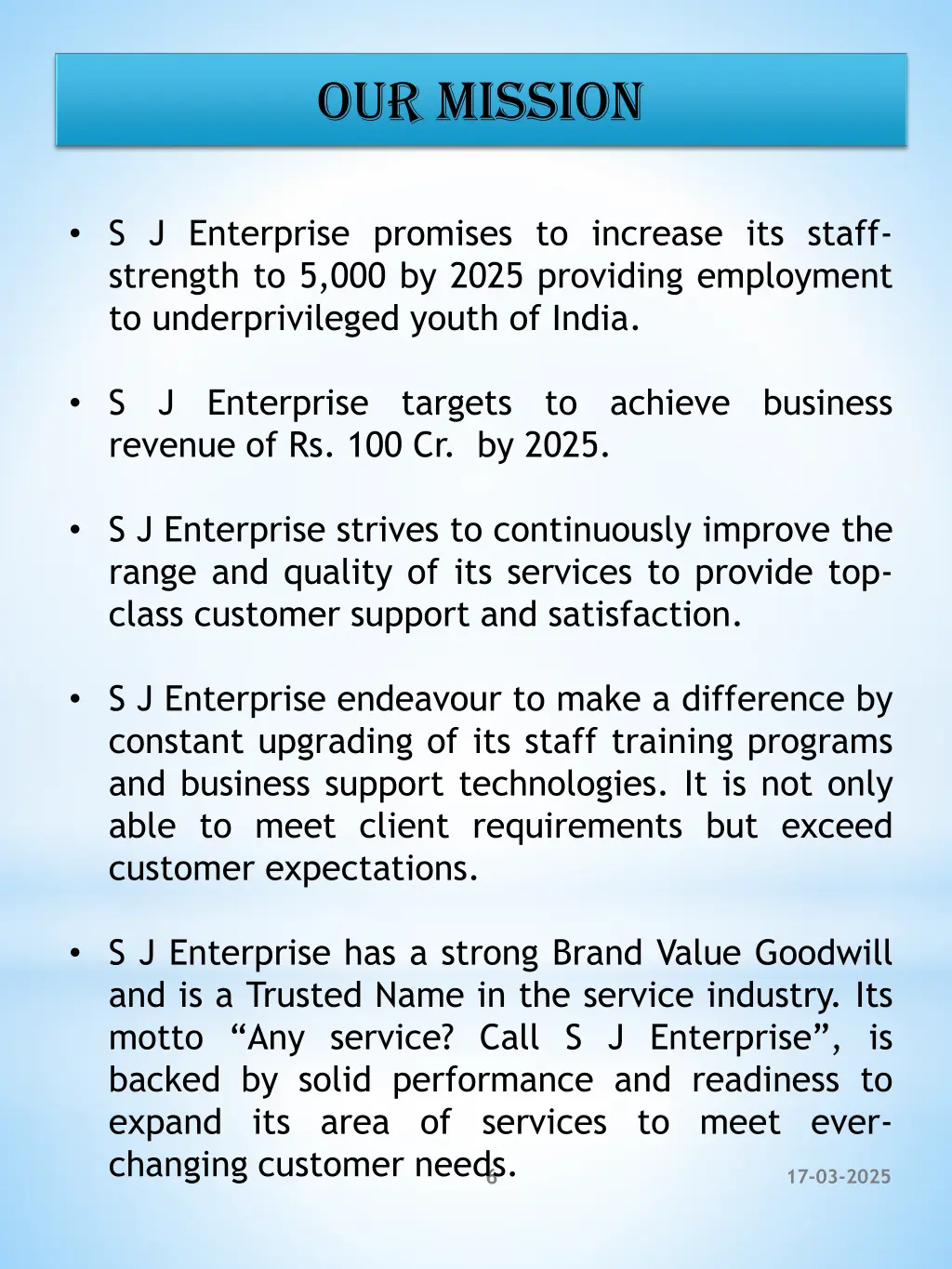 OUR MISSION

• S J Enterprise promises to increase its staff-strength to 5,000 by 2025 providing employment to underprivileged youth of India.

• S J Enterprise targets to achieve business revenue of Rs. 100 Cr. by 2025.

• S J Enterprise strives to continuously improve the range and quality of its services to provide top-class customer support and satisfaction.

• S J Enterprise endeavour to make a difference by constant upgrading of its staff training programs and business support technologies. It is not only able to meet client requirements but exceed customer expectations.

• S J Enterprise has a strong Brand Value Goodwill and is a Trusted Name in the service industry. Its motto “Any service? Call S J Enterprise”, is backed by solid performance and readiness to expand its area of services to meet ever-changing customer needs.

6

17-03-2025